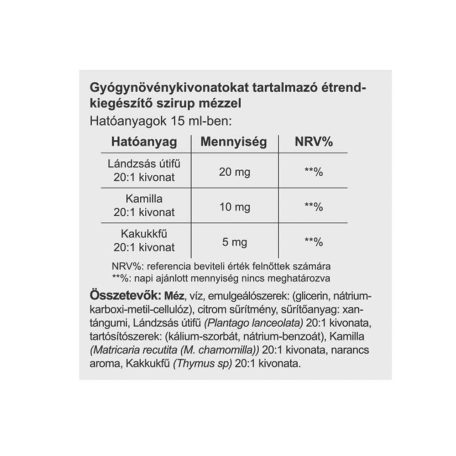 Gyógynövénykivonatokat tartalmazó étrend-kiegészítő szirup mézzel
Hatóanyagok 15 ml-ben:

| Hatóanyag | Mennyiség | NRV% |
|---|---|---|
| Lándzsás útifű 20:1 kivonat | 20 mg | **% |
| Kamilla 20:1 kivonat | 10 mg | **% |
| Kakukkfű 20:1 kivonat | 5 mg | **% |

NRV%: referencia beviteli érték felnőttek számára
**%: napi ajánlott mennyiség nincs meghatározva

Összetevők: Méz, víz, emulgeálószerek: (glicerin, nátrium-karboxi-metil-cellulóz), citrom sűrítmény, sűrítőanyag: xantángumi, Lándzsás útifű (Plantago lanceolata) 20:1 kivonata, tartósítószerek: (kálium-szorbát, nátrium-benzoát), Kamilla (Matricaria recutita (M. chamomilla)) 20:1 kivonata, narancs aroma, Kakkukfű (Thymus sp) 20:1 kivonata.